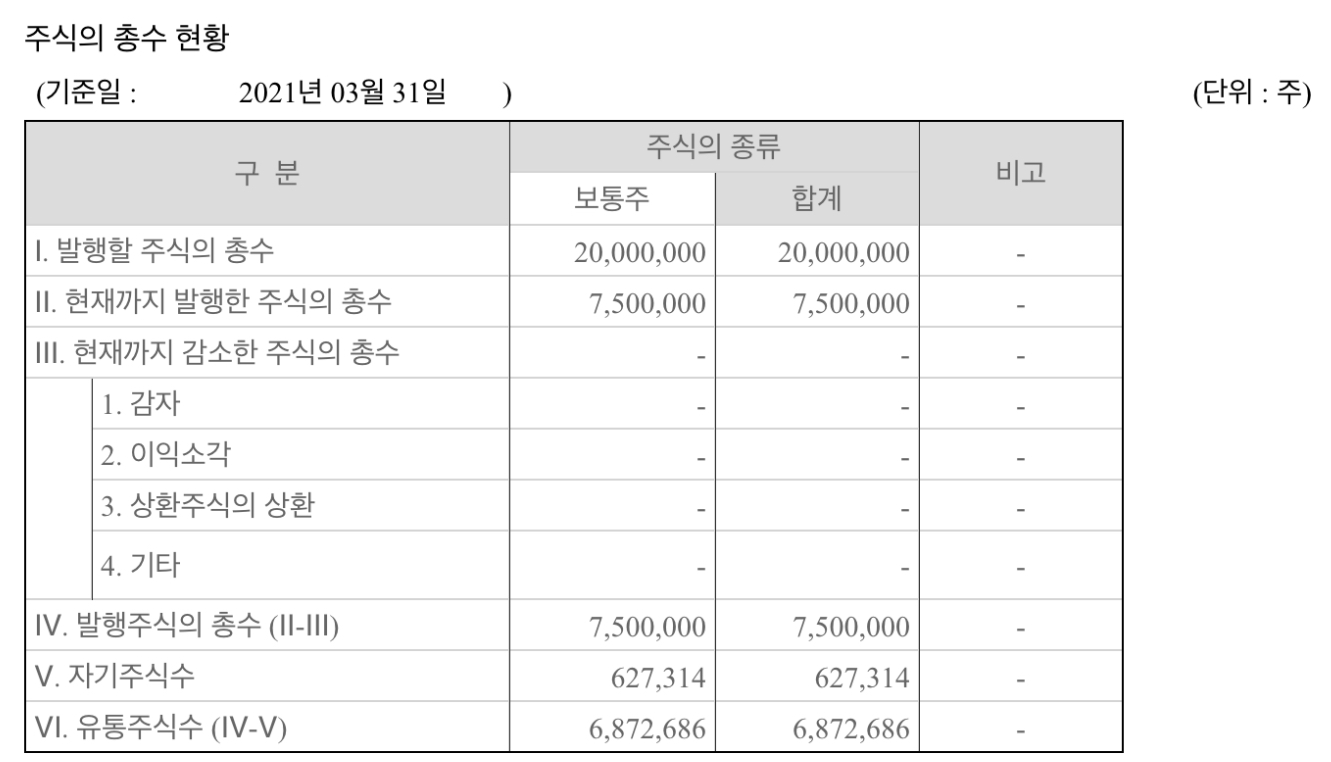 주식의 총수 현황

(기준일 : 2021년 03월 31일 ) (단위 : 주)

| 구 분 | 주식의 종류 | | 비고 |
|---|---|---|---|
| | 보통주 | 합계 | |
| I. 발행할 주식의 총수 | 20,000,000 | 20,000,000 | - |
| II. 현재까지 발행한 주식의 총수 | 7,500,000 | 7,500,000 | - |
| III. 현재까지 감소한 주식의 총수 | - | - | - |
| 1. 감자 | - | - | - |
| 2. 이익소각 | - | - | - |
| 3. 상환주식의 상환 | - | - | - |
| 4. 기타 | - | - | - |
| IV. 발행주식의 총수 (II-III) | 7,500,000 | 7,500,000 | - |
| V. 자기주식수 | 627,314 | 627,314 | - |
| VI. 유통주식수 (IV-V) | 6,872,686 | 6,872,686 | - |